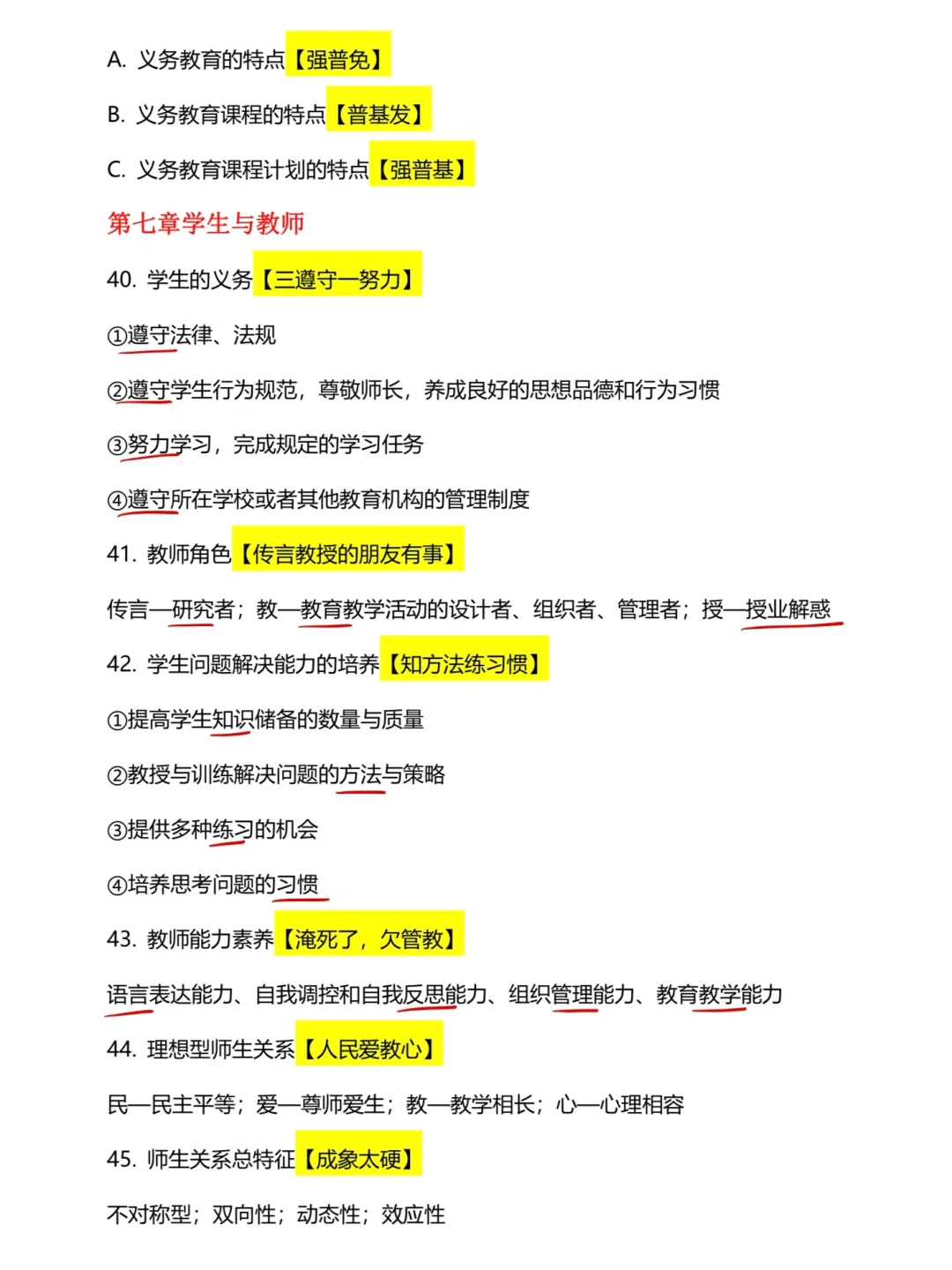 A. 义务教育的特点【强普免】

B. 义务教育课程的特点【普基发】

C. 义务教育课程计划的特点【强普基】

第七章学生与教师

40. 学生的义务【三遵守一努力】

①遵守法律、法规

②遵守学生行为规范，尊敬师长，养成良好的思想品德和行为习惯

③努力学习，完成规定的学习任务

④遵守所在学校或者其他教育机构的管理制度

41. 教师角色【传言教授的朋友有事】

传言—研究者；教—教育教学活动的设计者、组织者、管理者；授—授业解惑

42. 学生问题解决能力的培养【知方法练习惯】

①提高学生知识储备的数量与质量

②教授与训练解决问题的方法与策略

③提供多种练习的机会

④培养思考问题的习惯

43. 教师能力素养【淹死了，欠管教】

语言表达能力、自我调控和自我反思能力、组织管理能力、教育教学能力

44. 理想型师生关系【人民爱教心】

民—民主平等；爱—尊师爱生；教—教学相长；心—心理相容

45. 师生关系总特征【成象太硬】

不对称型；双向性；动态性；效应性